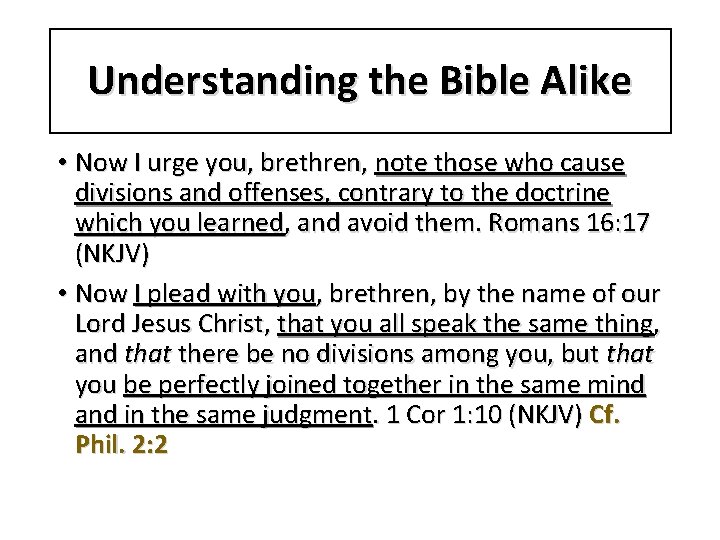 Understanding the Bible Alike

• Now I urge you, brethren, note those who cause divisions and offenses, contrary to the doctrine which you learned, and avoid them. Romans 16:17 (NKJV)

• Now I plead with you, brethren, by the name of our Lord Jesus Christ, that you all speak the same thing, and that there be no divisions among you, but that you be perfectly joined together in the same mind and in the same judgment. 1 Cor 1:10 (NKJV) Cf. Phil. 2:2